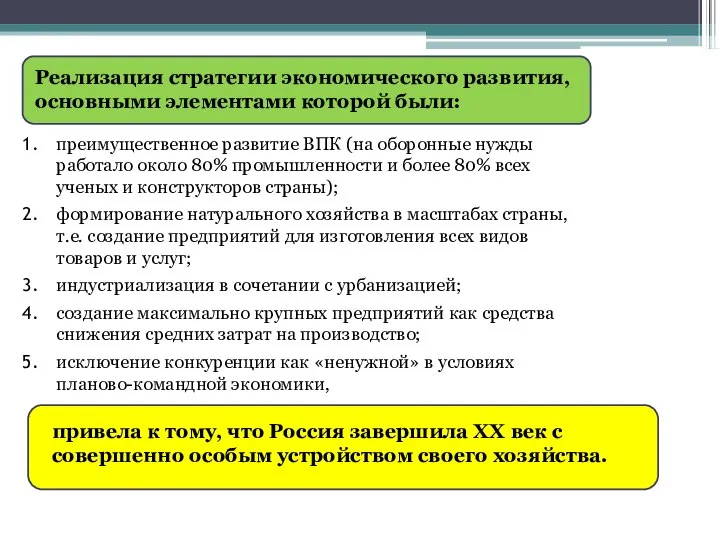 Реализация стратегии экономического развития, основными элементами которой были:

1. преимущественное развитие ВПК (на оборонные нужды работало около 80% промышленности и более 80% всех ученых и конструкторов страны);
2. формирование натурального хозяйства в масштабах страны, т.е. создание предприятий для изготовления всех видов товаров и услуг;
3. индустриализация в сочетании с урбанизацией;
4. создание максимально крупных предприятий как средства снижения средних затрат на производство;
5. исключение конкуренции как «ненужной» в условиях планово-командной экономики,

привела к тому, что Россия завершила XX век с совершенно особым устройством своего хозяйства.